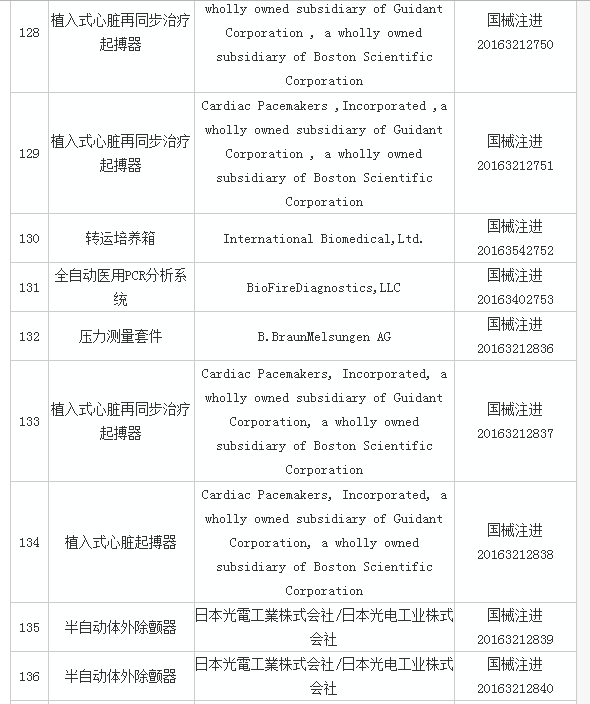 | 128 | 植入式心脏再同步治疗起搏器 | wholly owned subsidiary of Guidant Corporation , a wholly owned subsidiary of Boston Scientific Corporation | 国械注进 20163212750 |
|---|---|---|---|
| 129 | 植入式心脏再同步治疗起搏器 | Cardiac Pacemakers ,Incorporated ,a wholly owned subsidiary of Guidant Corporation , a wholly owned subsidiary of Boston Scientific Corporation | 国械注进 20163212751 |
| 130 | 转运培养箱 | International Biomedical,Ltd. | 国械注进 20163542752 |
| 131 | 全自动医用PCR分析系统 | BioFireDiagnostics,LLC | 国械注进 20163402753 |
| 132 | 压力测量套件 | B.BraunMelsungen AG | 国械注进 20163212836 |
| 133 | 植入式心脏再同步治疗起搏器 | Cardiac Pacemakers, Incorporated, a wholly owned subsidiary of Guidant Corporation, a wholly owned subsidiary of Boston Scientific Corporation | 国械注进 20163212837 |
| 134 | 植入式心脏起搏器 | Cardiac Pacemakers, Incorporated, a wholly owned subsidiary of Guidant Corporation, a wholly owned subsidiary of Boston Scientific Corporation | 国械注进 20163212838 |
| 135 | 半自动体外除颤器 | 日本光電工業株式会社/日本光电工业株式会社 | 国械注进 20163212839 |
| 136 | 半自动体外除颤器 | 日本光電工業株式会社/日本光电工业株式会社 | 国械注进 20163212840 |